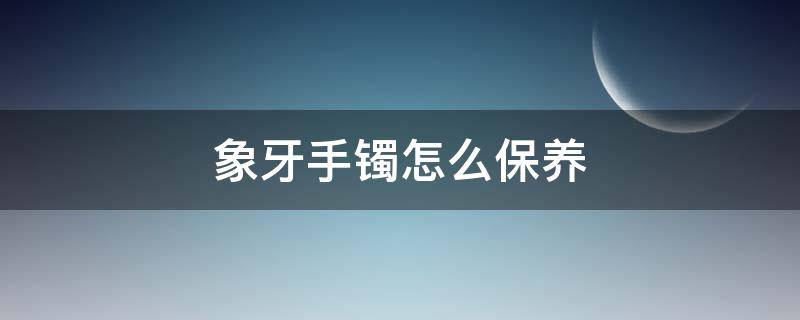 象牙手镯怎么保养